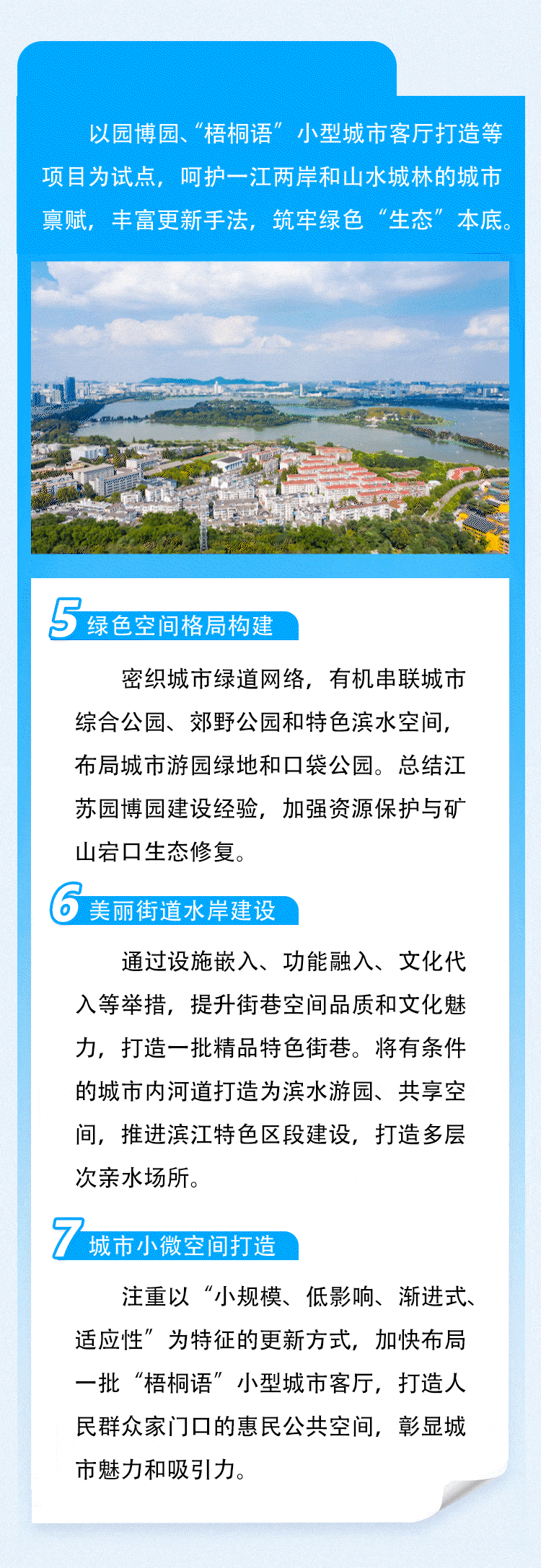 以园博园、“梧桐语”小型城市客厅打造等项目为试点，呵护一江两岸和山水城林的城市禀赋，丰富更新手法，筑牢绿色“生态”本底。

5 绿色空间格局构建

密织城市绿道网络，有机串联城市综合公园、郊野公园和特色滨水空间，布局城市游园绿地和口袋公园。总结江苏园博园建设经验，加强资源保护与矿山宕口生态修复。

6 美丽街道水岸建设

通过设施嵌入、功能融入、文化代入等举措，提升街巷空间品质和文化魅力，打造一批精品特色街巷。将有条件的城市内河道打造为滨水游园、共享空间，推进滨江特色区段建设，打造多层次亲水场所。

7 城市小微空间打造

注重以“小规模、低影响、渐进式、适应性”为特征的更新方式，加快布局一批“梧桐语”小型城市客厅，打造人民群众家门口的惠民公共空间，彰显城市魅力和吸引力。